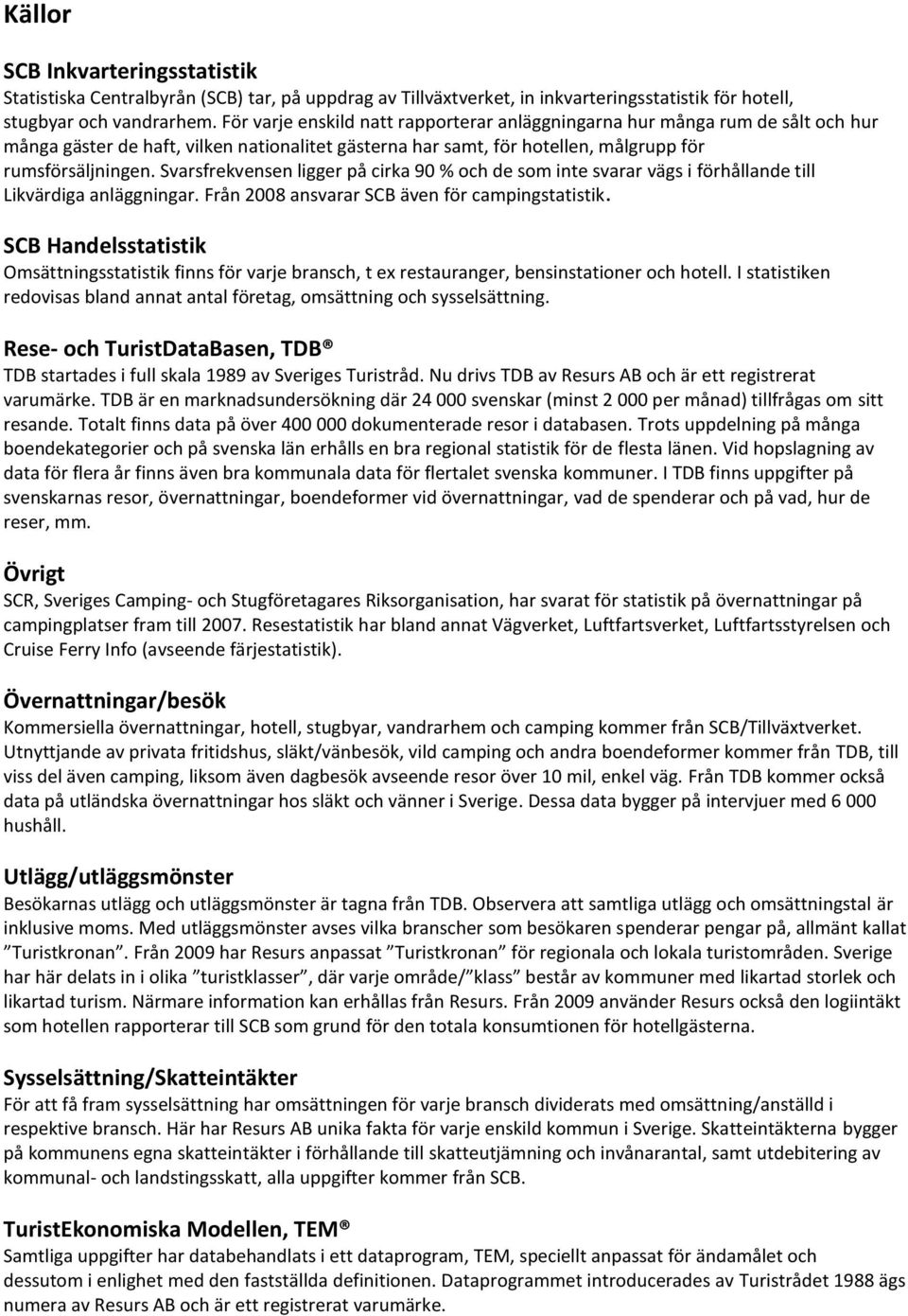 Källor

SCB Inkvarteringsstatistik
Statistiska Centralbyrån (SCB) tar, på uppdrag av Tillväxtverket, in inkvarteringsstatistik för hotell, stugbyar och vandrarhem. För varje enskild natt rapporterar anläggningarna hur många rum de sålt och hur många gäster de haft, vilken nationalitet gästerna har samt, för hotellen, målgrupp för rumsförsäljningen. Svarsfrekvensen ligger på cirka 90 % och de som inte svarar vägs i förhållande till Likvärdiga anläggningar. Från 2008 ansvarar SCB även för campingstatistik.

SCB Handelsstatistik
Omsättningsstatistik finns för varje bransch, t ex restauranger, bensinstationer och hotell. I statistiken redovisas bland annat antal företag, omsättning och sysselsättning.

Rese- och TuristDataBasen, TDB®
TDB startades i full skala 1989 av Sveriges Turistråd. Nu drivs TDB av Resurs AB och är ett registrerat varumärke. TDB är en marknadsundersökning där 24 000 svenskar (minst 2 000 per månad) tillfrågas om sitt resande. Totalt finns data på över 400 000 dokumenterade resor i databasen. Trots uppdelning på många boendekategorier och på svenska län erhålls en bra regional statistik för de flesta länen. Vid hopslagning av data för flera år finns även bra kommunala data för flertalet svenska kommuner. I TDB finns uppgifter på svenskarnas resor, övernattningar, boendeformer vid övernattningar, vad de spenderar och på vad, hur de reser, mm.

Övrigt
SCR, Sveriges Camping- och Stugföretagares Riksorganisation, har svarat för statistik på övernattningar på campingplatser fram till 2007. Resestatistik har bland annat Vägverket, Luftfartsverket, Luftfartsstyrelsen och Cruise Ferry Info (avseende färjestatistik).

Övernattningar/besök
Kommersiella övernattningar, hotell, stugbyar, vandrarhem och camping kommer från SCB/Tillväxtverket. Utnyttjande av privata fritidshus, släkt/vänbesök, vild camping och andra boendeformer kommer från TDB, till viss del även camping, liksom även dagbesök avseende resor över 10 mil, enkel väg. Från TDB kommer också data på utländska övernattningar hos släkt och vänner i Sverige. Dessa data bygger på intervjuer med 6 000 hushåll.

Utlägg/utläggsmönster
Besökarnas utlägg och utläggsmönster är tagna från TDB. Observera att samtliga utlägg och omsättningstal är inklusive moms. Med utläggsmönster avses vilka branscher som besökaren spenderar pengar på, allmänt kallat ”Turistkronan”. Från 2009 har Resurs anpassat ”Turistkronan” för regionala och lokala turistområden. Sverige har här delats in i olika ”turistklasser”, där varje område/”klass” består av kommuner med likartad storlek och likartad turism. Närmare information kan erhållas från Resurs. Från 2009 använder Resurs också den logiintäkt som hotellen rapporterar till SCB som grund för den totala konsumtionen för hotellgästerna.

Sysselsättning/Skatteintäkter
För att få fram sysselsättning har omsättningen för varje bransch dividerats med omsättning/anställd i respektive bransch. Här har Resurs AB unika fakta för varje enskild kommun i Sverige. Skatteintäkterna bygger på kommunens egna skatteintäkter i förhållande till skatteutjämning och invånarantal, samt utdebitering av kommunal- och landstingsskatt, alla uppgifter kommer från SCB.

TuristEkonomiska Modellen, TEM®
Samtliga uppgifter har databehandlats i ett dataprogram, TEM, speciellt anpassat för ändamålet och dessutom i enlighet med den fastställda definitionen. Dataprogrammet introducerades av Turistrådet 1988 ägs numera av Resurs AB och är ett registrerat varumärke.